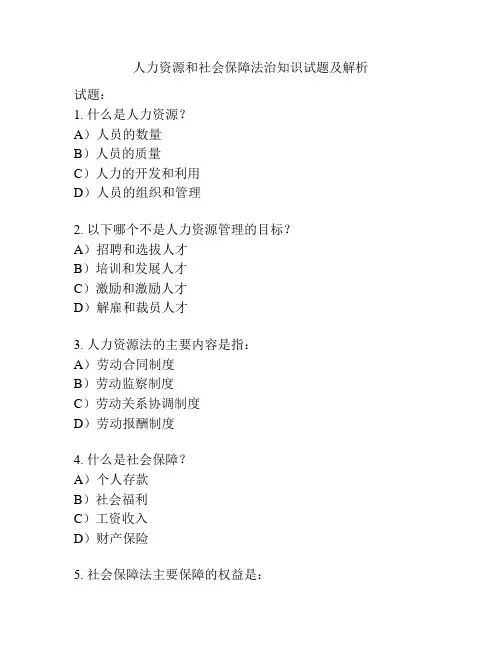 人力资源和社会保障法治知识试题及解析

试题：
1. 什么是人力资源？
A）人员的数量
B）人员的质量
C）人力的开发和利用
D）人员的组织和管理

2. 以下哪个不是人力资源管理的目标？
A）招聘和选拔人才
B）培训和发展人才
C）激励和激励人才
D）解雇和裁员人才

3. 人力资源法的主要内容是指：
A）劳动合同制度
B）劳动监察制度
C）劳动关系协调制度
D）劳动报酬制度

4. 什么是社会保障？
A）个人存款
B）社会福利
C）工资收入
D）财产保险

5. 社会保障法主要保障的权益是：